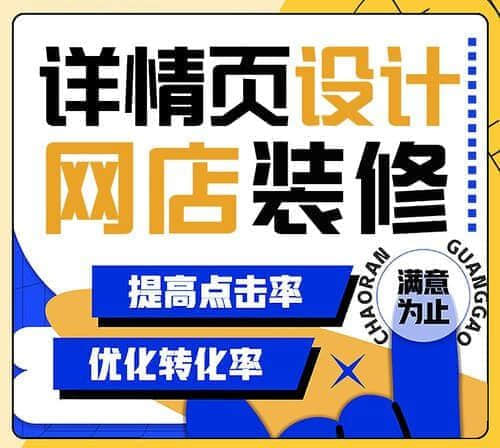 详情页设计
网店装修

提高点击率

优化转化率

CHAORAN GUANGGAO

满意为止